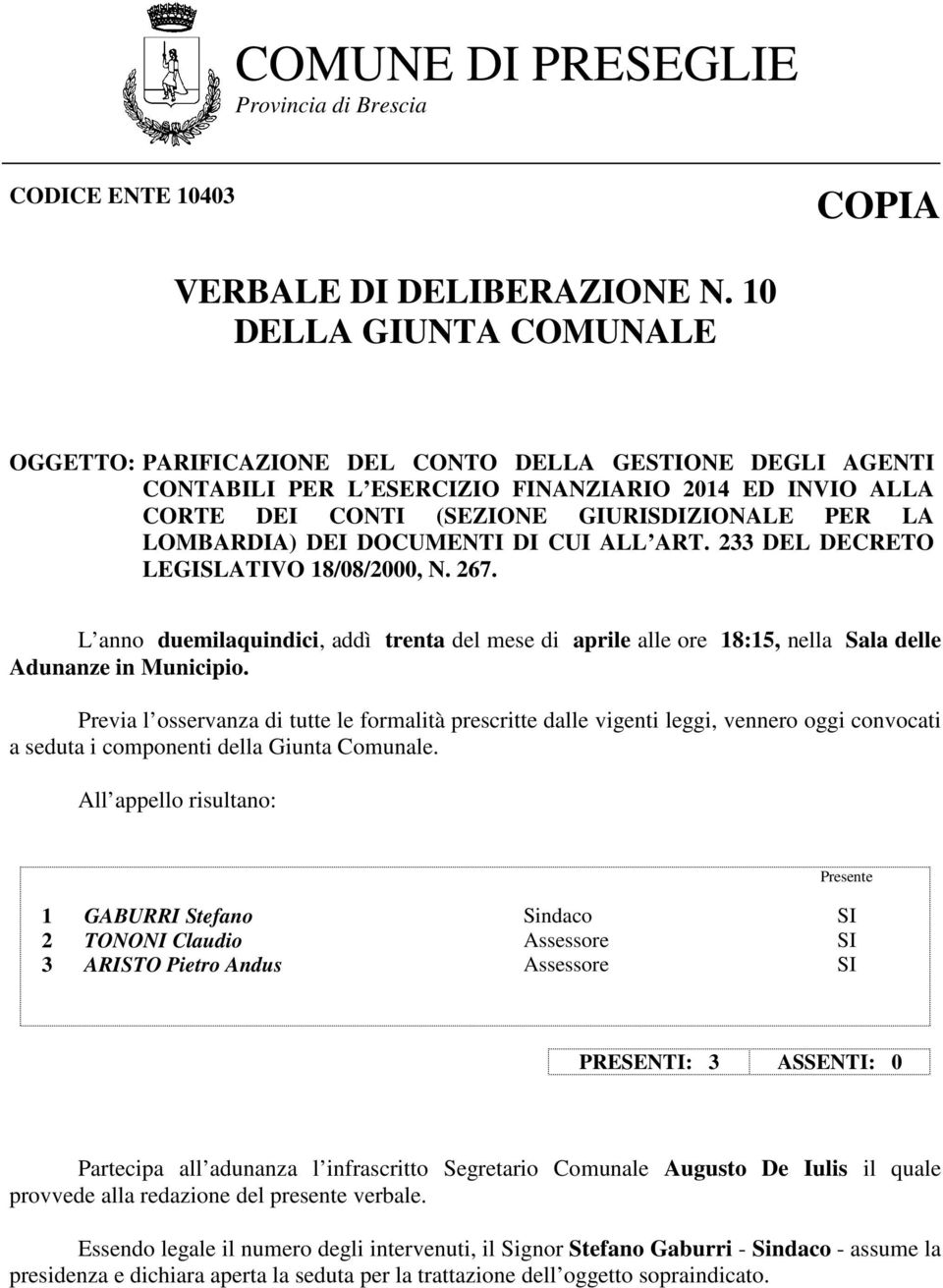 COMUNE DI PRESEGLIE
Provincia di Brescia

CODICE ENTE 10403

COPIA

VERBALE DI DELIBERAZIONE N. 10
DELLA GIUNTA COMUNALE

OGGETTO: PARIFICAZIONE DEL CONTO DELLA GESTIONE DEGLI AGENTI CONTABILI PER L ESERCIZIO FINANZIARIO 2014 ED INVIO ALLA CORTE DEI CONTI (SEZIONE GIURISDIZIONALE PER LA LOMBARDIA) DEI DOCUMENTI DI CUI ALL ART. 233 DEL DECRETO LEGISLATIVO 18/08/2000, N. 267.

L anno duemilaquindici, addì trenta del mese di aprile alle ore 18:15, nella Sala delle Adunanze in Municipio.

Previa l osservanza di tutte le formalità prescritte dalle vigenti leggi, vennero oggi convocati a seduta i componenti della Giunta Comunale.

All appello risultano:

| | | | Presente |
|---|---|---|---|
| 1 | GABURRI Stefano | Sindaco | SI |
| 2 | TONONI Claudio | Assessore | SI |
| 3 | ARISTO Pietro Andus | Assessore | SI |

| PRESENTI: 3 | ASSENTI: 0 |
|---|---|

Partecipa all adunanza l infrascritto Segretario Comunale Augusto De Iulis il quale provvede alla redazione del presente verbale.

Essendo legale il numero degli intervenuti, il Signor Stefano Gaburri - Sindaco - assume la presidenza e dichiara aperta la seduta per la trattazione dell oggetto sopraindicato.